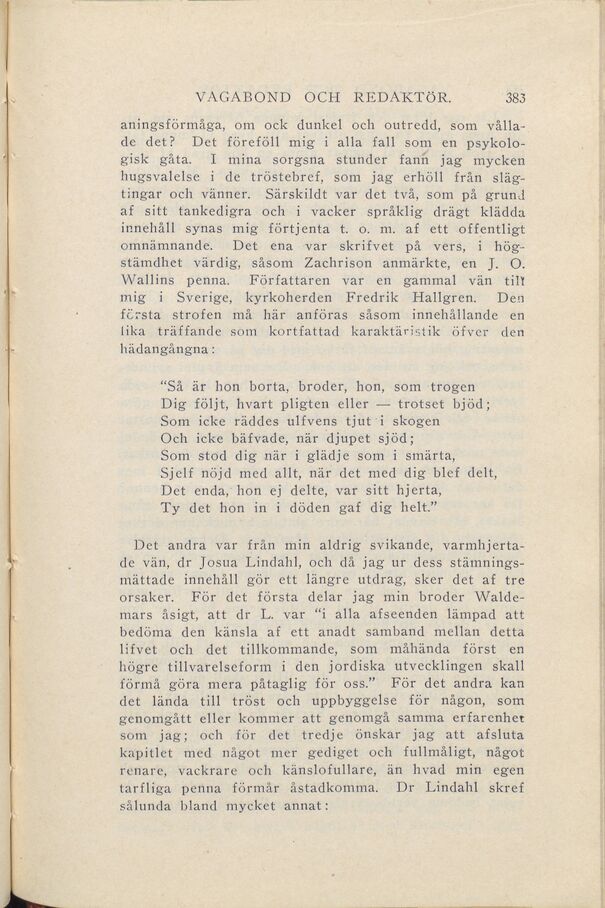 VAGABOND OCH REDAKTÖR. 383

aningsförmåga, om ock dunkel och outredd, som vållade det? Det föreföll mig i alla fall som en psykologisk gåta. I mina sorgsna stunder fann jag mycken hugsvalelse i de tröstebref, som jag erhöll från slägtingar och vänner. Särskildt var det två, som på grund af sitt tankedigra och i vacker språklig drägt klädda innehåll synas mig förtjenta t. o. m. af ett offentligt omnämnande. Det ena var skrifvet på vers, i högstämdhet värdig, såsom Zachrison anmärkte, en J. O. Wallins penna. Författaren var en gammal vän till mig i Sverige, kyrkoherden Fredrik Hallgren. Den första strofen må här anföras såsom innehållande en lika träffande som kortfattad karaktäristik öfver den hädangångna:

"Så är hon borta, broder, hon, som trogen
Dig följt, hvart pligten eller — trotset bjöd;
Som icke räddes ulfvens tjut i skogen
Och icke bäfvade, när djupet sjöd;
Som stod dig när i glädje som i smärta,
Sjelf nöjd med allt, när det med dig blef delt,
Det enda, hon ej delte, var sitt hjerta,
Ty det hon in i döden gaf dig helt."

Det andra var från min aldrig svikande, varmhjertade vän, dr Josua Lindahl, och då jag ur dess stämningsmättade innehåll gör ett längre utdrag, sker det af tre orsaker. För det första delar jag min broder Waldemars åsigt, att dr L. var "i alla afseenden lämpad att bedöma den känsla af ett anadt samband mellan detta lifvet och det tillkommande, som måhända först en högre tillvarelseform i den jordiska utvecklingen skall förmå göra mera påtaglig för oss." För det andra kan det lända till tröst och uppbyggelse för någon, som genomgått eller kommer att genomgå samma erfarenhet som jag; och för det tredje önskar jag att afsluta kapitlet med något mer gediget och fullmåligt, något renare, vackrare och känslofullare, än hvad min egen tarfliga penna förmår åstadkomma. Dr Lindahl skref sålunda bland mycket annat: